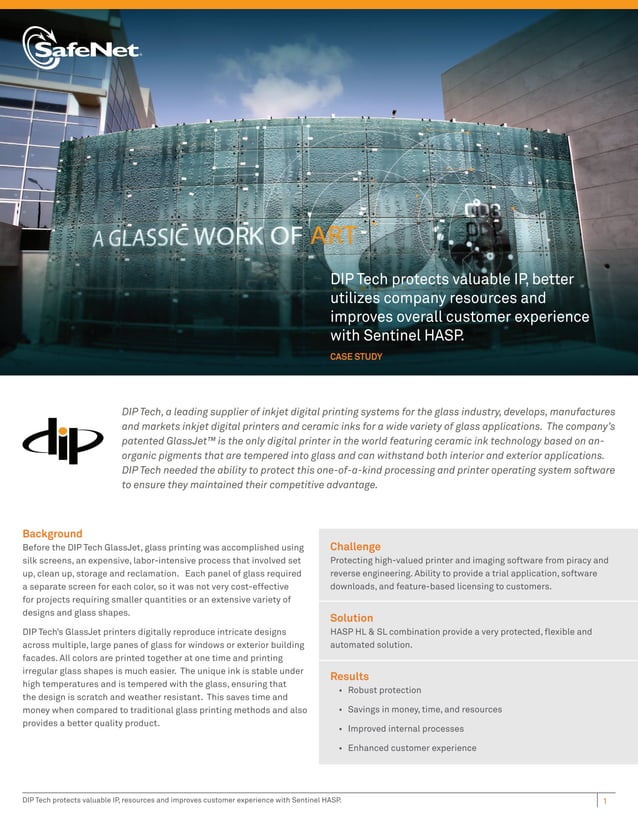 SafeNet

A GLASSIC WORK OF ART

DIP Tech protects valuable IP, better utilizes company resources and improves overall customer experience with Sentinel HASP.

CASE STUDY

dip

DIP Tech, a leading supplier of inkjet digital printing systems for the glass industry, develops, manufactures and markets inkjet digital printers and ceramic inks for a wide variety of glass applications. The company's patented GlassJet™ is the only digital printer in the world featuring ceramic ink technology based on anorganic pigments that are tempered into glass and can withstand both interior and exterior applications. DIP Tech needed the ability to protect this one-of-a-kind processing and printer operating system software to ensure they maintained their competitive advantage.

Background

Before the DIP Tech GlassJet, glass printing was accomplished using silk screens, an expensive, labor-intensive process that involved set up, clean up, storage and reclamation. Each panel of glass required a separate screen for each color, so it was not very cost-effective for projects requiring smaller quantities or an extensive variety of designs and glass shapes.

DIP Tech's GlassJet printers digitally reproduce intricate designs across multiple, large panes of glass for windows or exterior building facades. All colors are printed together at one time and printing irregular glass shapes is much easier. The unique ink is stable under high temperatures and is tempered with the glass, ensuring that the design is scratch and weather resistant. This saves time and money when compared to traditional glass printing methods and also provides a better quality product.

Challenge

Protecting high-valued printer and imaging software from piracy and reverse engineering. Ability to provide a trial application, software downloads, and feature-based licensing to customers.

Solution

HASP HL & SL combination provide a very protected, flexible and automated solution.

Results

• Robust protection
• Savings in money, time, and resources
• Improved internal processes
• Enhanced customer experience

DIP Tech protects valuable IP, resources and improves customer experience with Sentinel HASP.

1